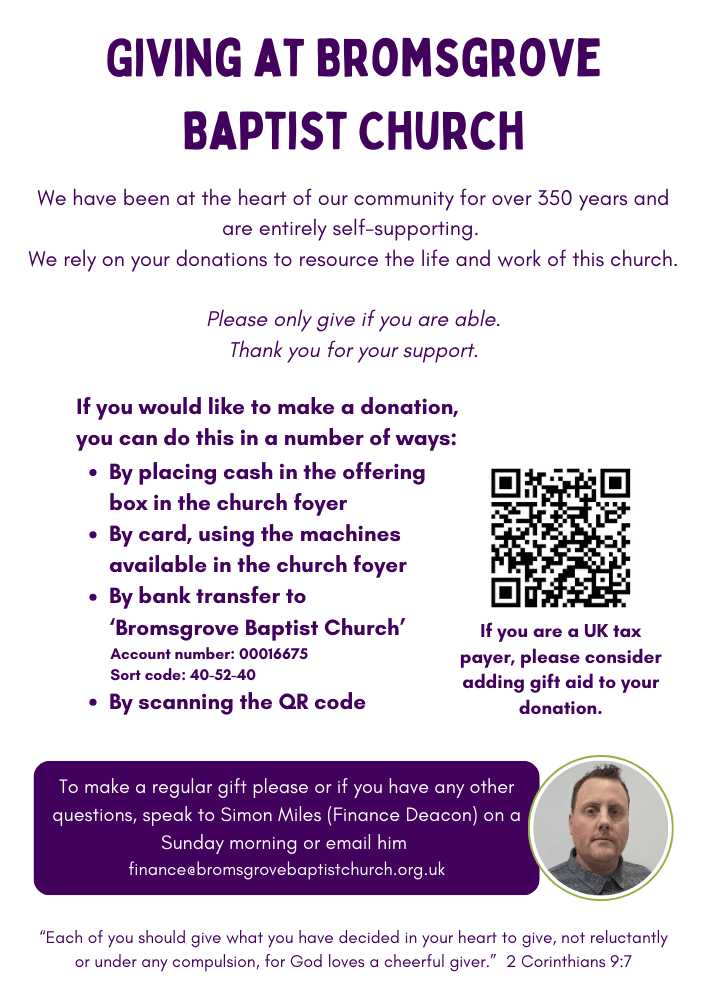 GIVING AT BROMSGROVE BAPTIST CHURCH

We have been at the heart of our community for over 350 years and are entirely self-supporting.
We rely on your donations to resource the life and work of this church.

Please only give if you are able.
Thank you for your support.

If you would like to make a donation, you can do this in a number of ways:

• By placing cash in the offering box in the church foyer
• By card, using the machines available in the church foyer
• By bank transfer to 'Bromsgrove Baptist Church'
Account number: 00016675
Sort code: 40-52-40
• By scanning the QR code

If you are a UK tax payer, please consider adding gift aid to your donation.

To make a regular gift please or if you have any other questions, speak to Simon Miles (Finance Deacon) on a Sunday morning or email him
finance@bromsgrovebaptistchurch.org.uk

"Each of you should give what you have decided in your heart to give, not reluctantly or under any compulsion, for God loves a cheerful giver." 2 Corinthians 9:7